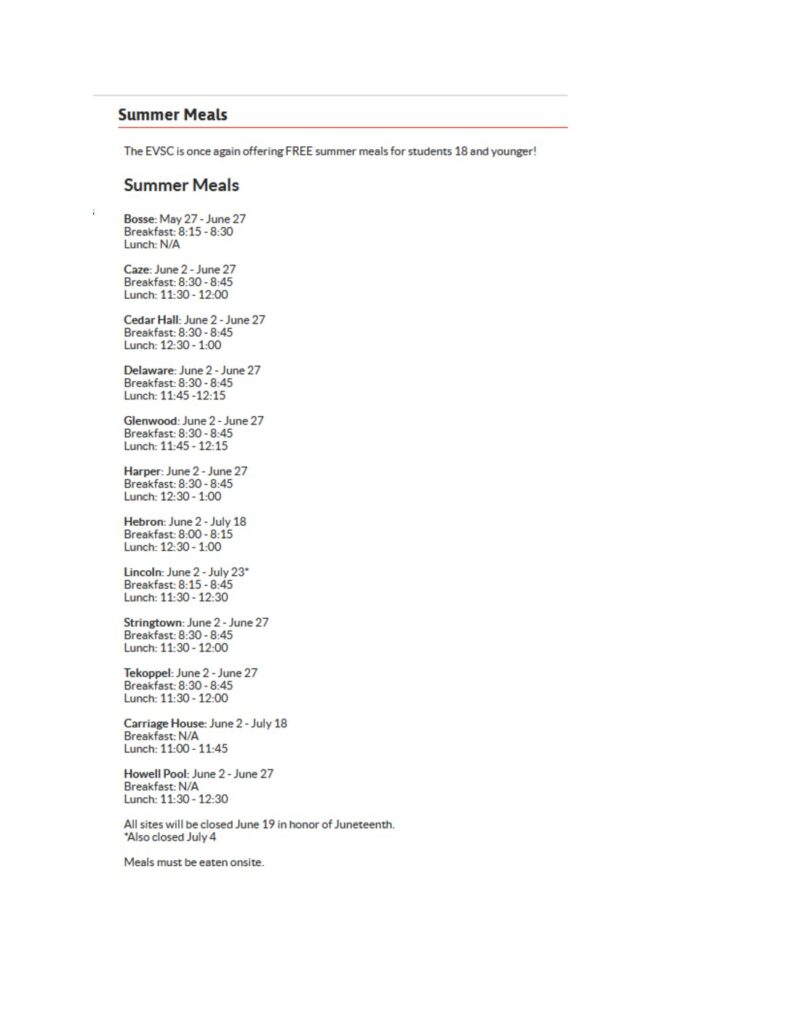 Summer Meals

The EVSC is once again offering FREE summer meals for students 18 and younger!

Summer Meals

Bosse: May 27 - June 27
Breakfast: 8:15 - 8:30
Lunch: N/A

Caze: June 2 - June 27
Breakfast: 8:30 - 8:45
Lunch: 11:30 - 12:00

Cedar Hall: June 2 - June 27
Breakfast: 8:30 - 8:45
Lunch: 12:30 - 1:00

Delaware: June 2 - June 27
Breakfast: 8:30 - 8:45
Lunch: 11:45 -12:15

Glenwood: June 2 - June 27
Breakfast: 8:30 - 8:45
Lunch: 11:45 - 12:15

Harper: June 2 - June 27
Breakfast: 8:30 - 8:45
Lunch: 12:30 - 1:00

Hebron: June 2 - July 18
Breakfast: 8:00 - 8:15
Lunch: 12:30 - 1:00

Lincoln: June 2 - July 23*
Breakfast: 8:15 - 8:45
Lunch: 11:30 - 12:30

Stringtown: June 2 - June 27
Breakfast: 8:30 - 8:45
Lunch: 11:30 - 12:00

Tekoppel: June 2 - June 27
Breakfast: 8:30 - 8:45
Lunch: 11:30 - 12:00

Carriage House: June 2 - July 18
Breakfast: N/A
Lunch: 11:00 - 11:45

Howell Pool: June 2 - June 27
Breakfast: N/A
Lunch: 11:30 - 12:30

All sites will be closed June 19 in honor of Juneteenth.
*Also closed July 4

Meals must be eaten onsite.